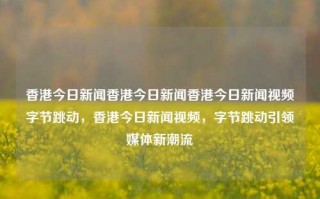 香港今日新闻香港今日新闻香港今日新闻视频字节跳动，香港今日新闻视频，字节跳动引领媒体新潮流